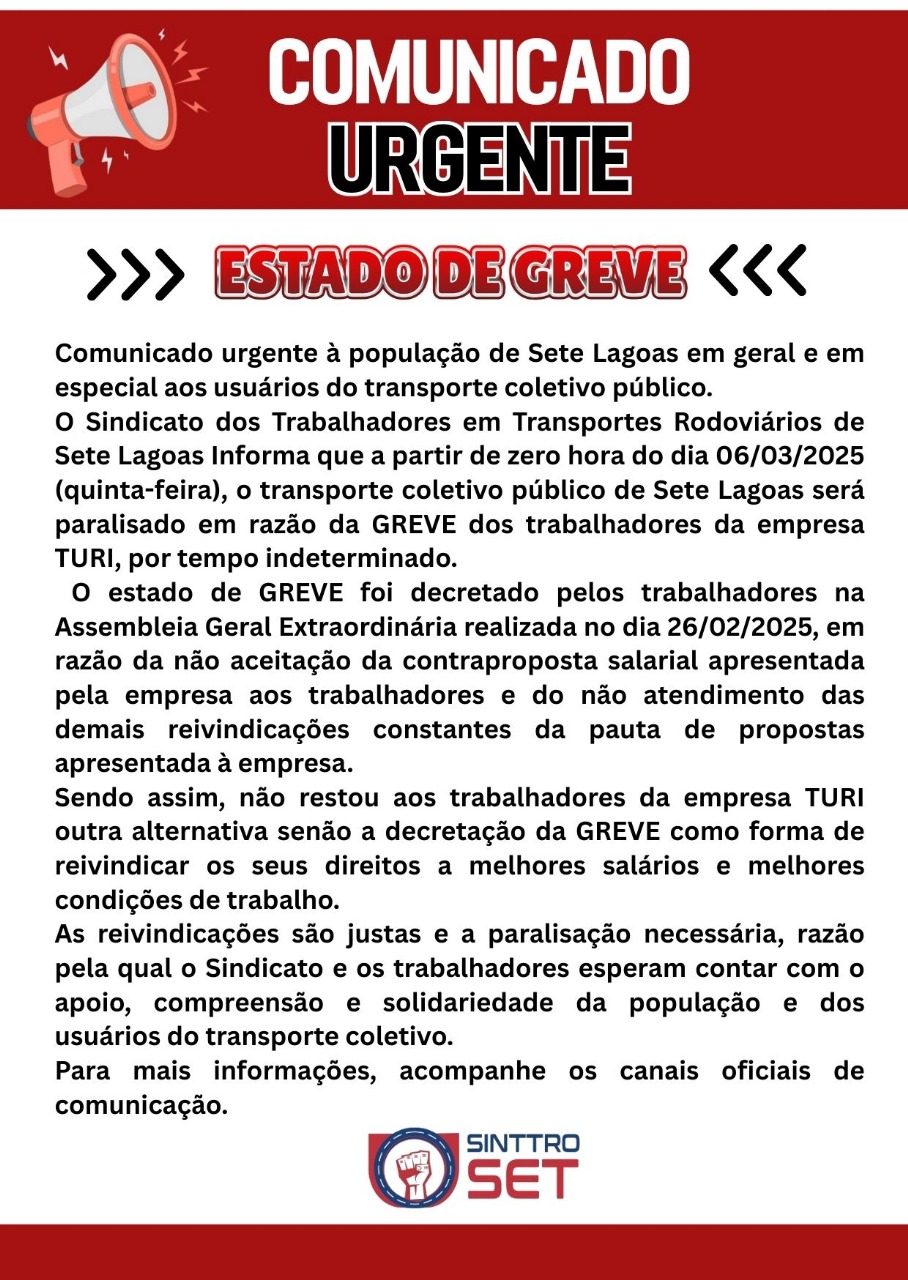 COMUNICADO URGENTE

>>> ESTADO DE GREVE <<<

Comunicado urgente à população de Sete Lagoas em geral e em especial aos usuários do transporte coletivo público.
O Sindicato dos Trabalhadores em Transportes Rodoviários de Sete Lagoas Informa que a partir de zero hora do dia 06/03/2025 (quinta-feira), o transporte coletivo público de Sete Lagoas será paralisado em razão da GREVE dos trabalhadores da empresa TURI, por tempo indeterminado.
O estado de GREVE foi decretado pelos trabalhadores na Assembleia Geral Extraordinária realizada no dia 26/02/2025, em razão da não aceitação da contraproposta salarial apresentada pela empresa aos trabalhadores e do não atendimento das demais reivindicações constantes da pauta de propostas apresentada à empresa.
Sendo assim, não restou aos trabalhadores da empresa TURI outra alternativa senão a decretação da GREVE como forma de reivindicar os seus direitos a melhores salários e melhores condições de trabalho.
As reivindicações são justas e a paralisação necessária, razão pela qual o Sindicato e os trabalhadores esperam contar com o apoio, compreensão e solidariedade da população e dos usuários do transporte coletivo.
Para mais informações, acompanhe os canais oficiais de comunicação.

SINTTRO SET